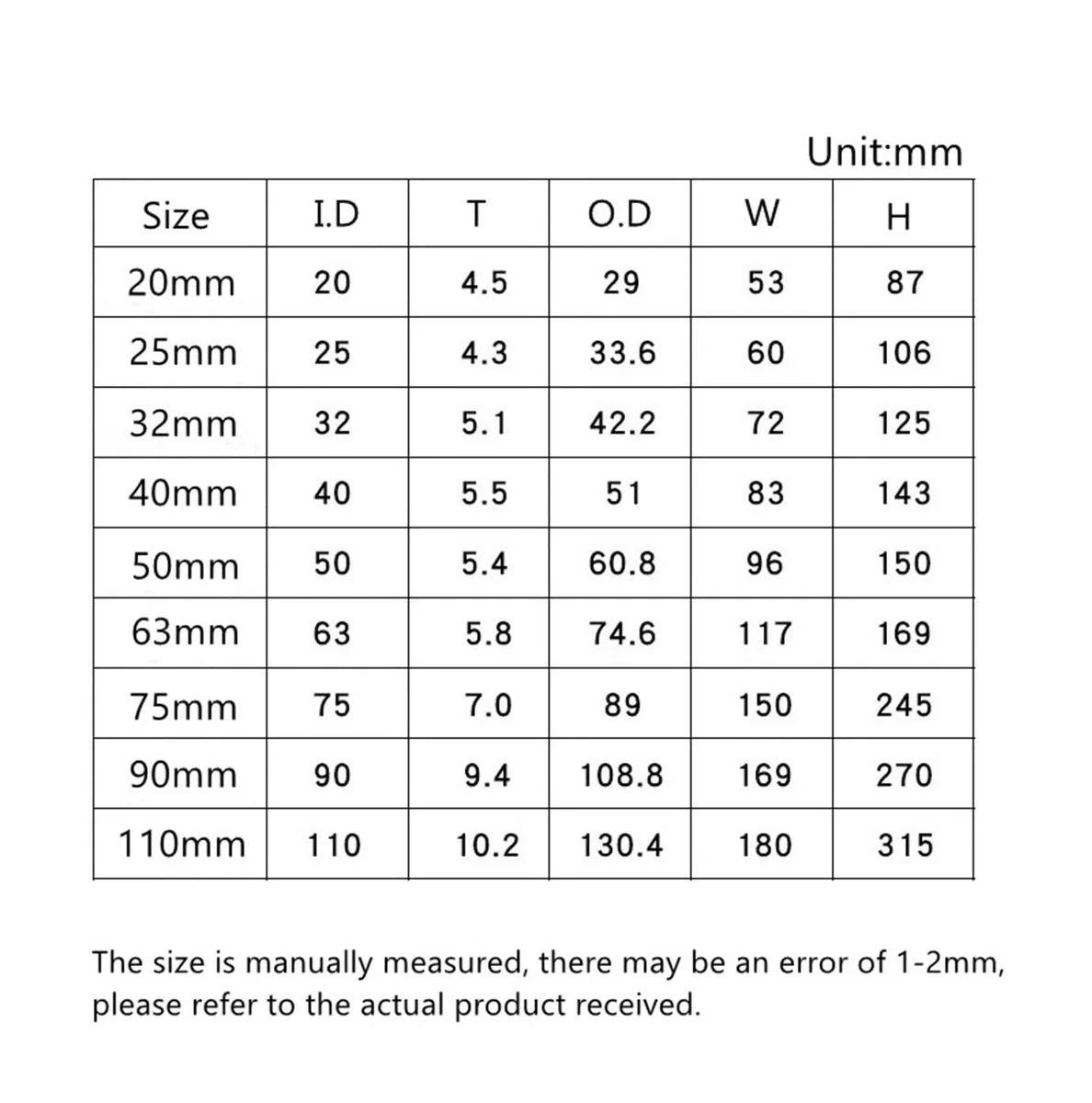 Unit:mm

| Size | I.D | T | O.D | W | H |
|---|---|---|---|---|---|
| 20mm | 20 | 4.5 | 29 | 53 | 87 |
| 25mm | 25 | 4.3 | 33.6 | 60 | 106 |
| 32mm | 32 | 5.1 | 42.2 | 72 | 125 |
| 40mm | 40 | 5.5 | 51 | 83 | 143 |
| 50mm | 50 | 5.4 | 60.8 | 96 | 150 |
| 63mm | 63 | 5.8 | 74.6 | 117 | 169 |
| 75mm | 75 | 7.0 | 89 | 150 | 245 |
| 90mm | 90 | 9.4 | 108.8 | 169 | 270 |
| 110mm | 110 | 10.2 | 130.4 | 180 | 315 |

The size is manually measured, there may be an error of 1-2mm, please refer to the actual product received.